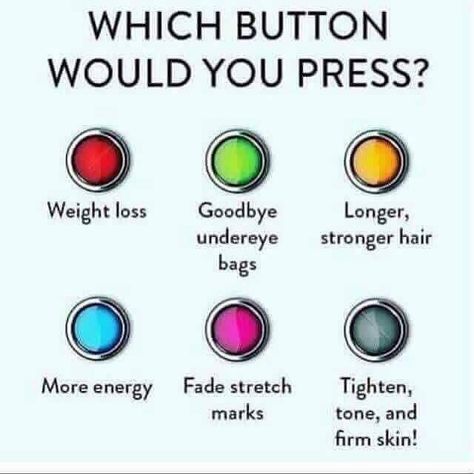 WHICH BUTTON WOULD YOU PRESS?

Weight loss

Goodbye undereye bags

Longer, stronger hair

More energy

Fade stretch marks

Tighten, tone, and firm skin!